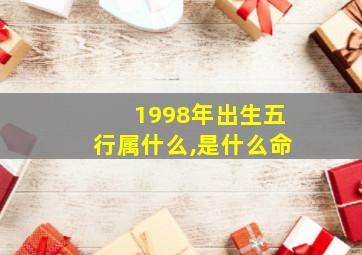 1998年出生五行属什么,是什么命